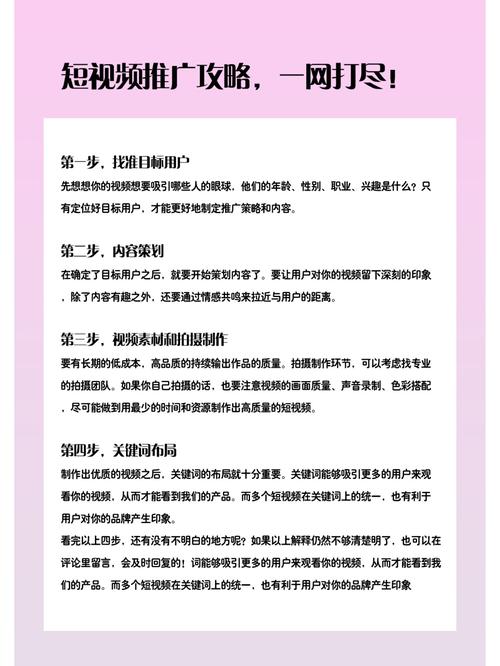 短视频推广攻略，一网打尽！

第一步，找准目标用户
先想想你的视频想要吸引哪些人的眼球，他们的年龄、性别、职业、兴趣是什么？只有定位好目标用户，才能更好地制定推广策略和内容。

第二步，内容策划
在确定了目标用户之后，就要开始策划内容了。要让用户对你的视频留下深刻的印象，除了内容有趣之外，还要通过情感共鸣来拉近与用户的距离。

第三步，视频素材和拍摄制作
要有长期的低成本，高品质的持续输出作品的质量。拍摄制作环节，可以考虑找专业的拍摄团队。如果你自己拍摄的话，也要注意视频的画面质量、声音录制、色彩搭配，尽可能做到用最少的时间和资源制作出高质量的短视频。

第四步，关键词布局
制作出优质的视频之后，关键词的布局就十分重要。关键词能够吸引更多的用户来观看你的视频，从而才能看到我们的产品。而多个短视频在关键词上的统一，也有利于用户对你的品牌产生印象。
看完以上四步，还有没有不明白的地方呢？如果以上解释仍然不够清楚明了，也可以在评论里留言，会及时回复的！词能够吸引更多的用户来观看你的视频，从而才能看到我们的产品。而多个短视频在关键词上的统一，也有利于用户对你的品牌产生印象